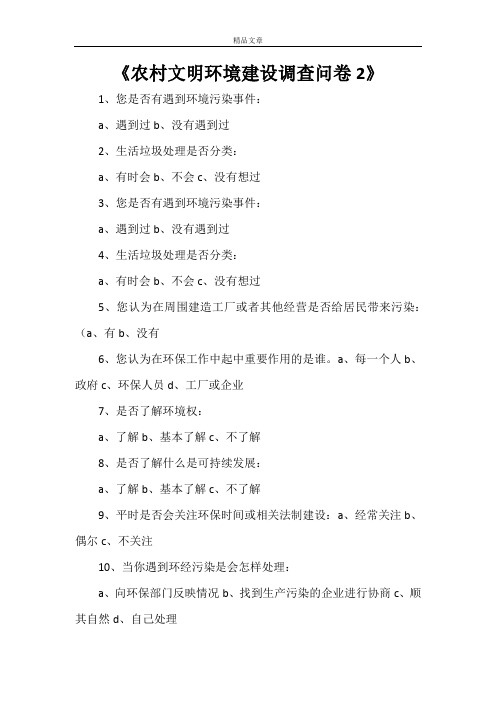 精品文章

《农村文明环境建设调查问卷 2》

1、您是否有遇到环境污染事件：

a、遇到过 b、没有遇到过

2、生活垃圾处理是否分类：

a、有时会 b、不会 c、没有想过

3、您是否有遇到环境污染事件：

a、遇到过 b、没有遇到过

4、生活垃圾处理是否分类：

a、有时会 b、不会 c、没有想过

5、您认为在周围建造工厂或者其他经营是否给居民带来污染：（a、有 b、没有

6、您认为在环保工作中起中重要作用的是谁。a、每一个人 b、政府 c、环保人员 d、工厂或企业

7、是否了解环境权：

a、了解 b、基本了解 c、不了解

8、是否了解什么是可持续发展：

a、了解 b、基本了解 c、不了解

9、平时是否会关注环保时间或相关法制建设：a、经常关注 b、偶尔 c、不关注

10、当你遇到环经污染是会怎样处理：

a、向环保部门反映情况 b、找到生产污染的企业进行协商 c、顺其自然 d、自己处理